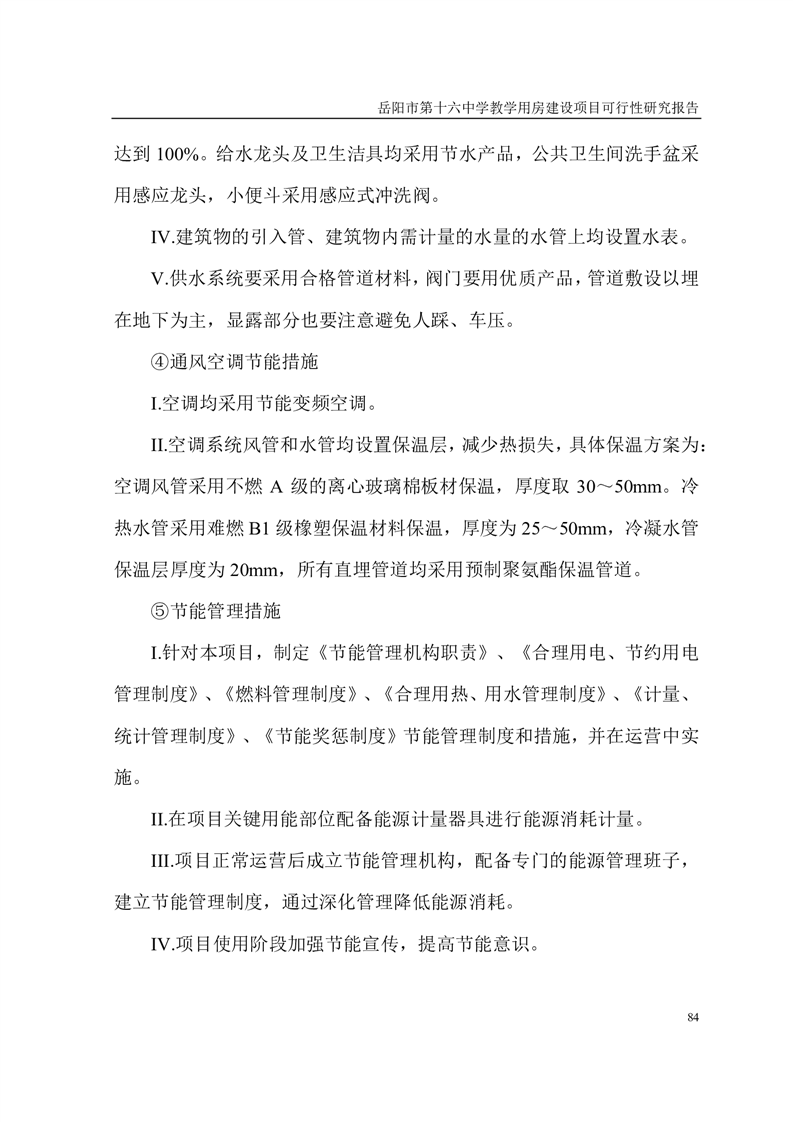 岳阳市第十六中学教学用房建设项目可行性研究报告

达到 100%。给水龙头及卫生洁具均采用节水产品，公共卫生间洗手盆采用感应龙头，小便斗采用感应式冲洗阀。

IV.建筑物的引入管、建筑物内需计量的水量的水管上均设置水表。

V.供水系统要采用合格管道材料，阀门要用优质产品，管道敷设以埋在地下为主，显露部分也要注意避免人踩、车压。

④通风空调节能措施

I.空调均采用节能变频空调。

II.空调系统风管和水管均设置保温层，减少热损失，具体保温方案为：空调风管采用不燃 A 级的离心玻璃棉板材保温，厚度取 30～50mm。冷热水管采用难燃 B1 级橡塑保温材料保温，厚度为 25～50mm，冷凝水管保温层厚度为 20mm，所有直埋管道均采用预制聚氨酯保温管道。

⑤节能管理措施

I.针对本项目，制定《节能管理机构职责》、《合理用电、节约用电管理制度》、《燃料管理制度》、《合理用热、用水管理制度》、《计量、统计管理制度》、《节能奖惩制度》节能管理制度和措施，并在运营中实施。

II.在项目关键用能部位配备能源计量器具进行能源消耗计量。

III.项目正常运营后成立节能管理机构，配备专门的能源管理班子，建立节能管理制度，通过深化管理降低能源消耗。

IV.项目使用阶段加强节能宣传，提高节能意识。

84